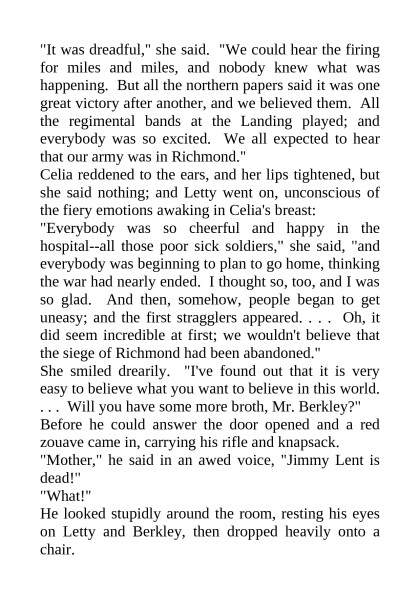 "It was dreadful," she said. "We could hear the firing for miles and miles, and nobody knew what was happening. But all the northern papers said it was one great victory after another, and we believed them. All the regimental bands at the Landing played; and everybody was so excited. We all expected to hear that our army was in Richmond."

Celia reddened to the ears, and her lips tightened, but she said nothing; and Letty went on, unconscious of the fiery emotions awaking in Celia's breast:

"Everybody was so cheerful and happy in the hospital--all those poor sick soldiers," she said, "and everybody was beginning to plan to go home, thinking the war had nearly ended. I thought so, too, and I was so glad. And then, somehow, people began to get uneasy; and the first stragglers appeared. . . . Oh, it did seem incredible at first; we wouldn't believe that the siege of Richmond had been abandoned."

She smiled drearily. "I've found out that it is very easy to believe what you want to believe in this world. . . . Will you have some more broth, Mr. Berkley?"

Before he could answer the door opened and a red zouave came in, carrying his rifle and knapsack.

"Mother," he said in an awed voice, "Jimmy Lent is dead!"

"What!"

He looked stupidly around the room, resting his eyes on Letty and Berkley, then dropped heavily onto a chair.